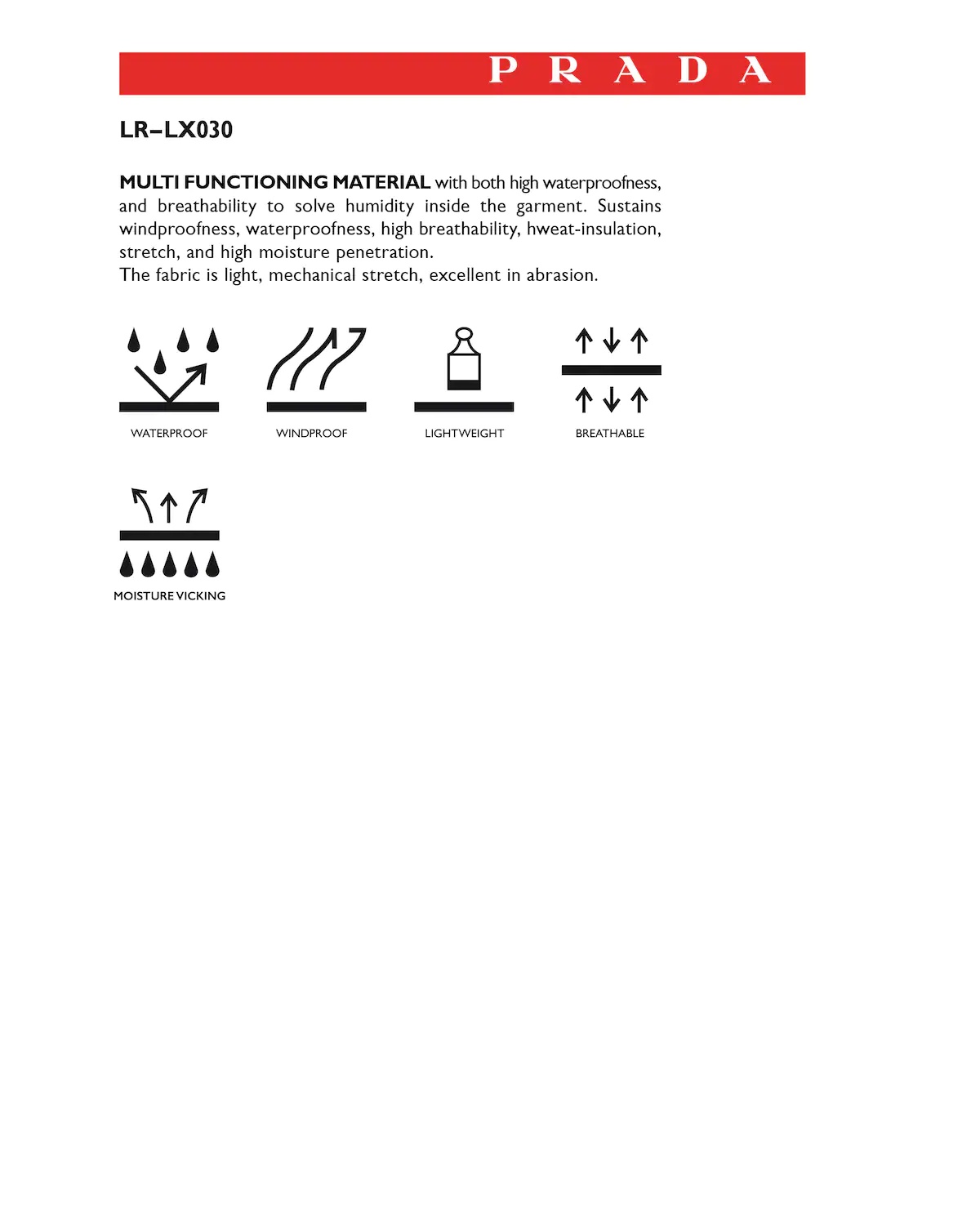 PRADA

LR–LX030

MULTI FUNCTIONING MATERIAL with both high waterproofness, and breathability to solve humidity inside the garment. Sustains windproofness, waterproofness, high breathability, hweat-insulation, stretch, and high moisture penetration.
The fabric is light, mechanical stretch, excellent in abrasion.

WATERPROOF

WINDPROOF

LIGHTWEIGHT

BREATHABLE

MOISTURE VICKING